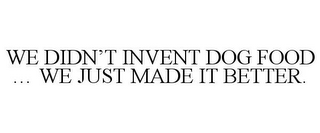 WE DIDN'T INVENT DOG FOOD ... WE JUST MADE IT BETTER.